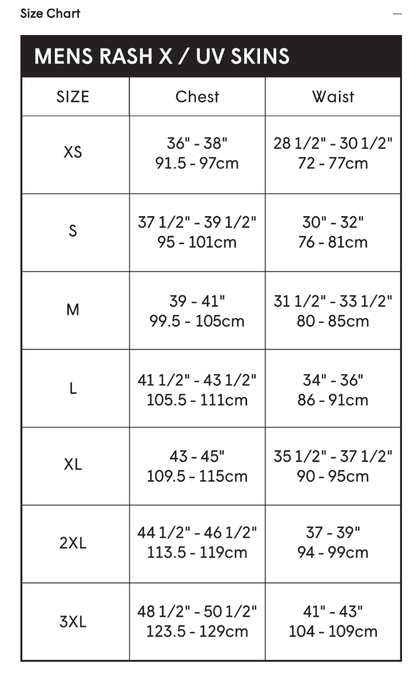 Size Chart —

MENS RASH X / UV SKINS

| SIZE | Chest | Waist |
|---|---|---|
| XS | 36" - 38" 91.5 - 97cm | 28 1/2" - 30 1/2" 72 - 77cm |
| S | 37 1/2" - 39 1/2" 95 - 101cm | 30" - 32" 76 - 81cm |
| M | 39 - 41" 99.5 - 105cm | 31 1/2" - 33 1/2" 80 - 85cm |
| L | 41 1/2" - 43 1/2" 105.5 - 111cm | 34" - 36" 86 - 91cm |
| XL | 43 - 45" 109.5 - 115cm | 35 1/2" - 37 1/2" 90 - 95cm |
| 2XL | 44 1/2" - 46 1/2" 113.5 - 119cm | 37 - 39" 94 - 99cm |
| 3XL | 48 1/2" - 50 1/2" 123.5 - 129cm | 41" - 43" 104 - 109cm |